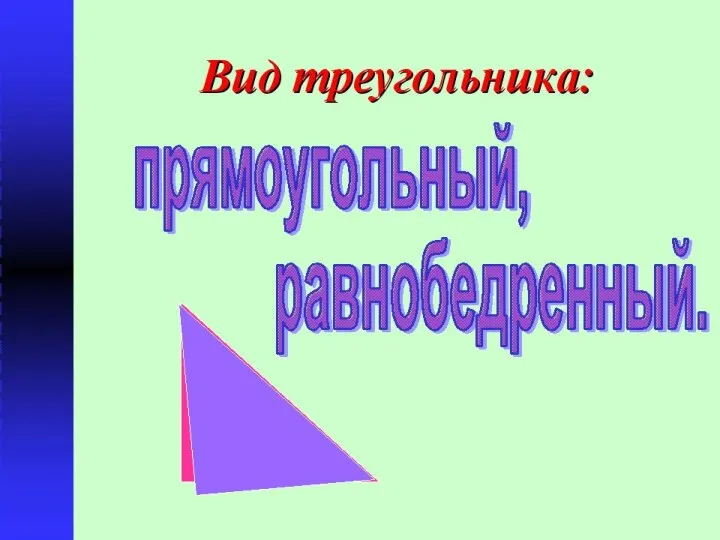 Вид треугольника:

прямоугольный,
равнобедренный.